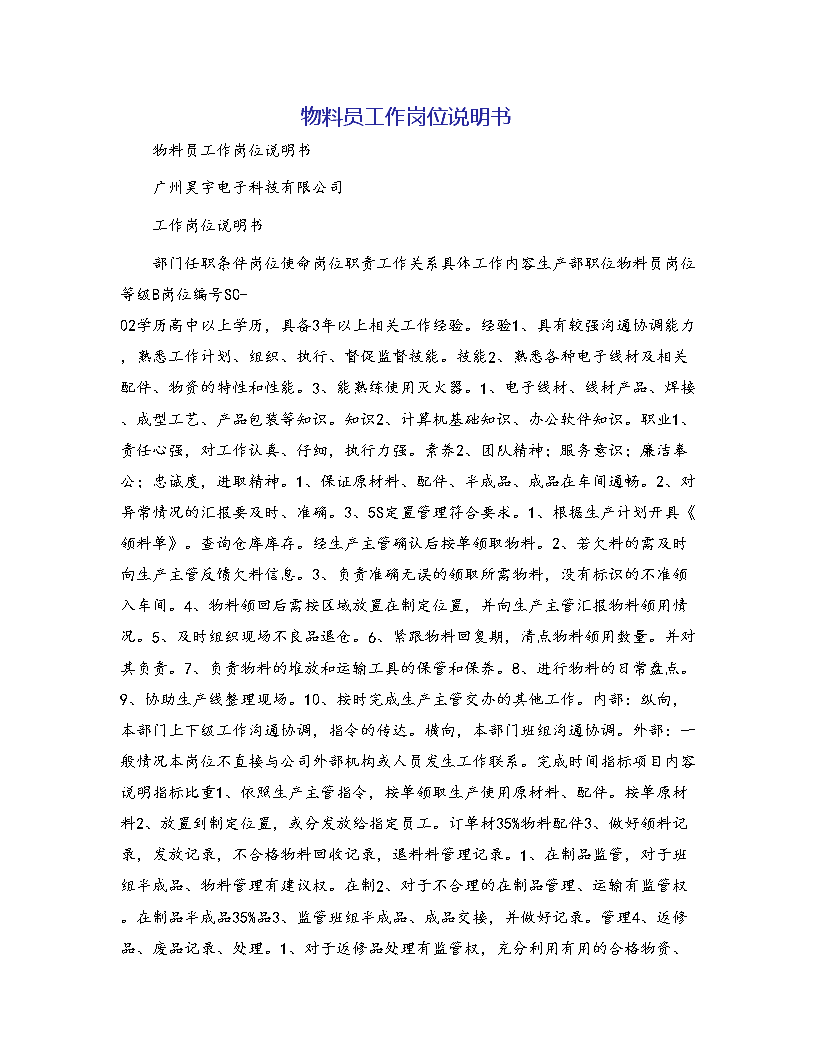 物料员工作岗位说明书

物料员工作岗位说明书

广州昊宇电子科技有限公司

工作岗位说明书

部门任职条件岗位使命岗位职责工作关系具体工作内容生产部职位物料员岗位等级B岗位编号SC-02学历高中以上学历，具备3年以上相关工作经验。经验1、具有较强沟通协调能力，熟悉工作计划、组织、执行、督促监督技能。技能2、熟悉各种电子线材及相关配件、物资的特性和性能。3、能熟练使用灭火器。1、电子线材、线材产品、焊接、成型工艺、产品包装等知识。知识2、计算机基础知识、办公软件知识。职业1、责任心强，对工作认真、仔细，执行力强。素养2、团队精神；服务意识；廉洁奉公；忠诚度，进取精神。1、保证原材料、配件、半成品、成品在车间通畅。2、对异常情况的汇报要及时、准确。3、5S定置管理符合要求。1、根据生产计划开具《领料单》。查询仓库库存。经生产主管确认后按单领取物料。2、若欠料的需及时向生产主管反馈欠料信息。3、负责准确无误的领取所需物料，没有标识的不准领入车间。4、物料领回后需按区域放置在制定位置，并向生产主管汇报物料领用情况。5、及时组织现场不良品退仓。6、紧跟物料回复期，清点物料领用数量。并对其负责。7、负责物料的堆放和运输工具的保管和保养。8、进行物料的日常盘点。9、协助生产线整理现场。10、按时完成生产主管交办的其他工作。内部：纵向，本部门上下级工作沟通协调，指令的传达。横向，本部门班组沟通协调。外部：一般情况本岗位不直接与公司外部机构或人员发生工作联系。完成时间指标项目内容说明指标比重1、依照生产主管指令，按单领取生产使用原材料、配件。按单原材料2、放置到制定位置，或分发放给指定员工。订单材35%物料配件3、做好领料记录，发放记录，不合格物料回收记录，退料料管理记录。1、在制品监管，对于班组半成品、物料管理有建议权。在制2、对于不合理的在制品管理、运输有监管权。在制品半成品35%品3、监管班组半成品、成品交接，并做好记录。管理4、返修品、废品记录、处理。1、对于返修品处理有监管权，充分利用有用的合格物资、